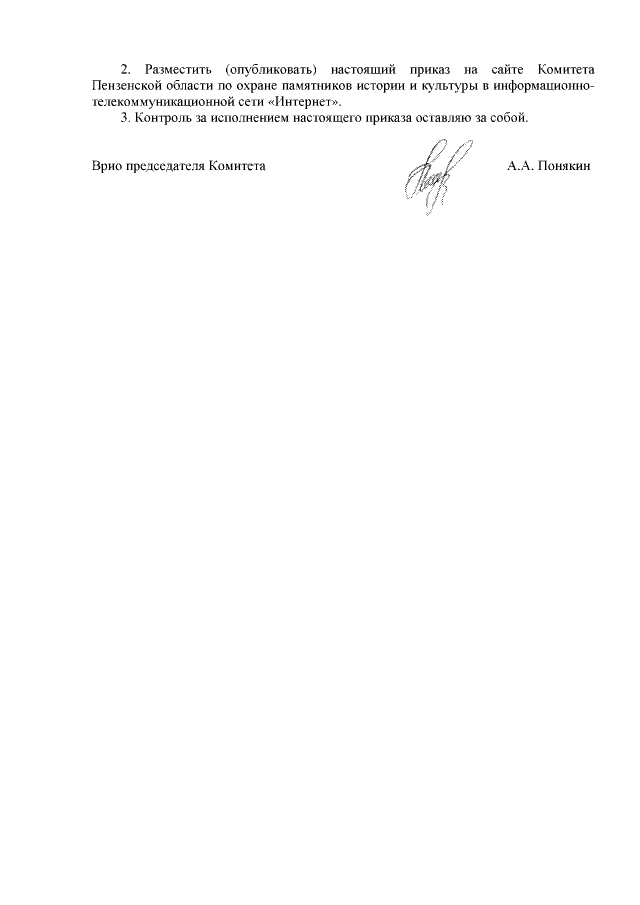 2. Разместить (опубликовать) настоящий приказ на сайте Комитета Пензенской области по охране памятников истории и культуры в информационно-телекоммуникационной сети «Интернет».

3. Контроль за исполнением настоящего приказа оставляю за собой.

Врио председателя Комитета А.А. Понякин